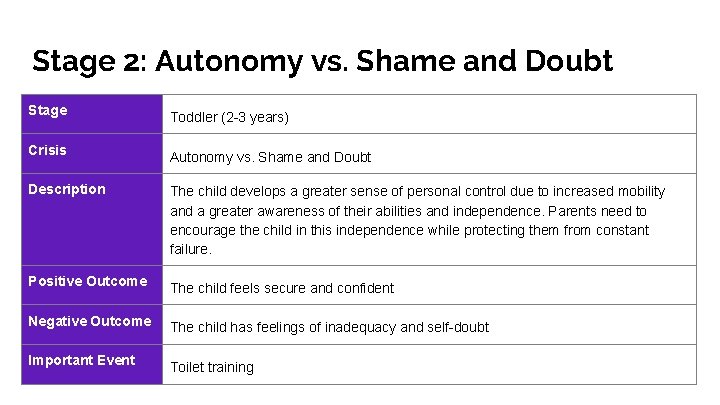 Stage 2: Autonomy vs. Shame and Doubt

| Stage | Toddler (2-3 years) |
|---|---|
| Crisis | Autonomy vs. Shame and Doubt |
| Description | The child develops a greater sense of personal control due to increased mobility and a greater awareness of their abilities and independence. Parents need to encourage the child in this independence while protecting them from constant failure. |
| Positive Outcome | The child feels secure and confident |
| Negative Outcome | The child has feelings of inadequacy and self-doubt |
| Important Event | Toilet training |